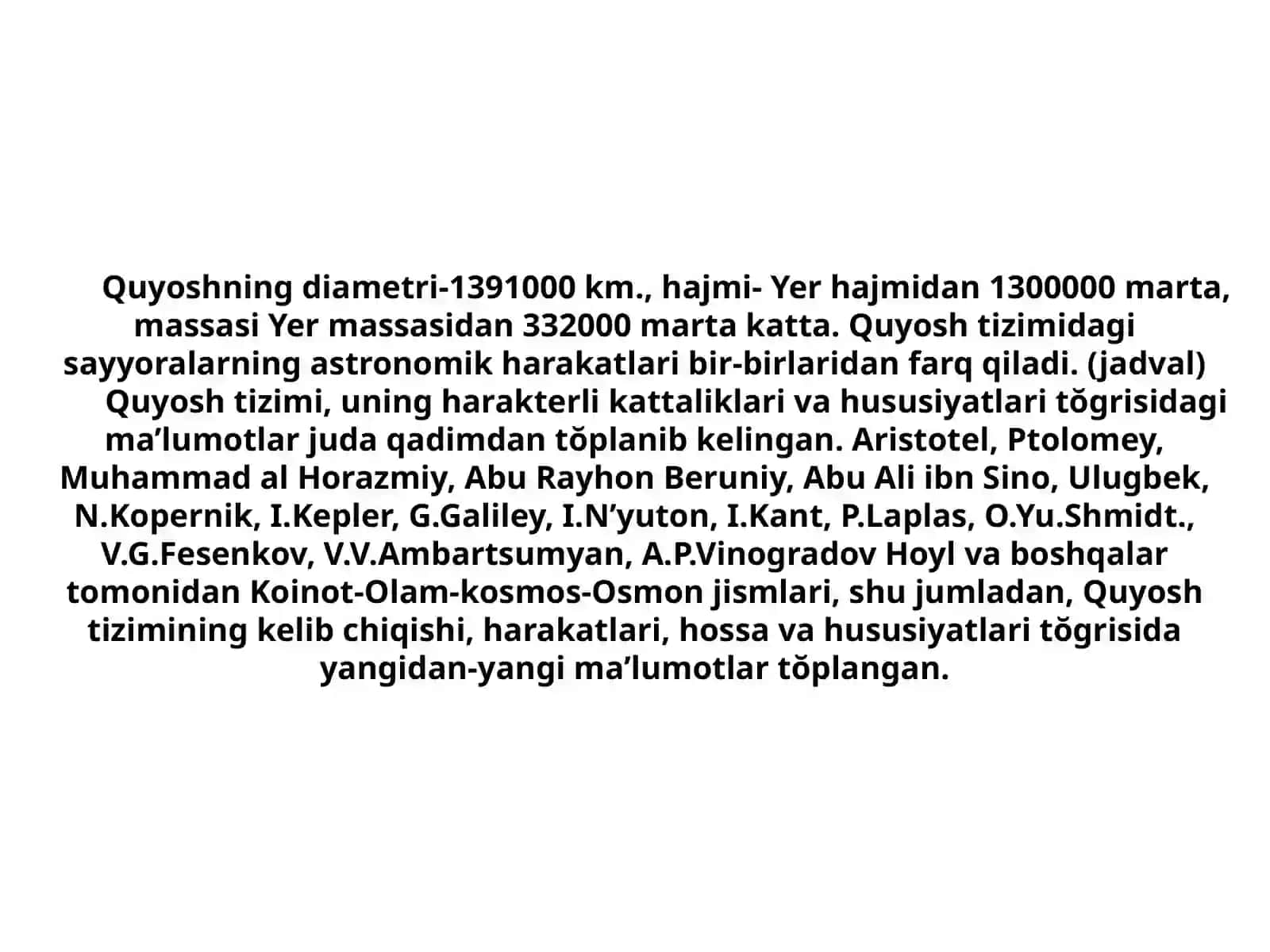 Quyoshning diametri-1391000 km., hajmi- Yer hajmidan 1300000 marta, massasi Yer massasidan 332000 marta katta. Quyosh tizimidagi sayyoralarning astronomik harakatlari bir-birlaridan farq qiladi. (jadval)

Quyosh tizimi, uning harakterli kattaliklari va hususiyatlari tŏgrisidagi ma’lumotlar juda qadimdan tŏplanib kelingan. Aristotel, Ptolomey, Muhammad al Horazmiy, Abu Rayhon Beruniy, Abu Ali ibn Sino, Ulugbek, N.Kopernik, I.Kepler, G.Galiley, I.N’yuton, I.Kant, P.Laplas, O.Yu.Shmidt., V.G.Fesenkov, V.V.Ambartsumyan, A.P.Vinogradov Hoyl va boshqalar tomonidan Koinot-Olam-kosmos-Osmon jismlari, shu jumladan, Quyosh tizimining kelib chiqishi, harakatlari, hossa va hususiyatlari tŏgrisida yangidan-yangi ma’lumotlar tŏplangan.